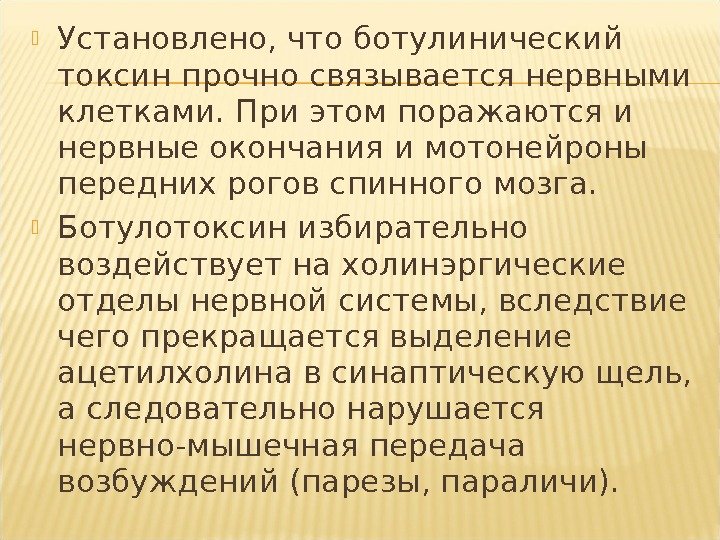 Установлено, что ботулинический токсин прочно связывается нервными клетками. При этом поражаются и нервные окончания и мотонейроны передних рогов спинного мозга.

Ботулотоксин избирательно воздействует на холинэргические отделы нервной системы, вследствие чего прекращается выделение ацетилхолина в синаптическую щель, а следовательно нарушается нервно-мышечная передача возбуждений (парезы, параличи).